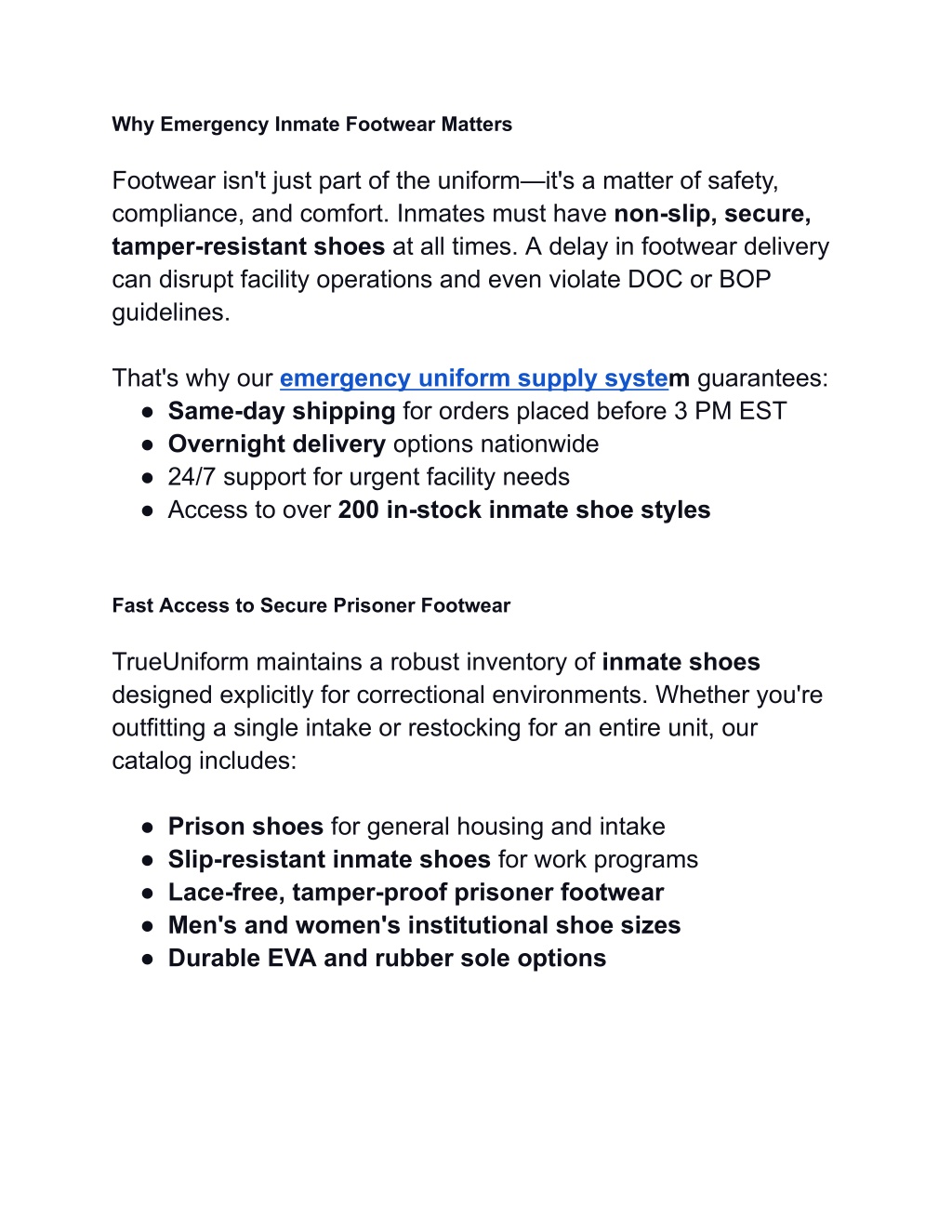 Why Emergency Inmate Footwear Matters

Footwear isn't just part of the uniform—it's a matter of safety, compliance, and comfort. Inmates must have non-slip, secure, tamper-resistant shoes at all times. A delay in footwear delivery can disrupt facility operations and even violate DOC or BOP guidelines.

That's why our emergency uniform supply system guarantees:
● Same-day shipping for orders placed before 3 PM EST
● Overnight delivery options nationwide
● 24/7 support for urgent facility needs
● Access to over 200 in-stock inmate shoe styles

Fast Access to Secure Prisoner Footwear

TrueUniform maintains a robust inventory of inmate shoes designed explicitly for correctional environments. Whether you're outfitting a single intake or restocking for an entire unit, our catalog includes:

● Prison shoes for general housing and intake
● Slip-resistant inmate shoes for work programs
● Lace-free, tamper-proof prisoner footwear
● Men's and women's institutional shoe sizes
● Durable EVA and rubber sole options